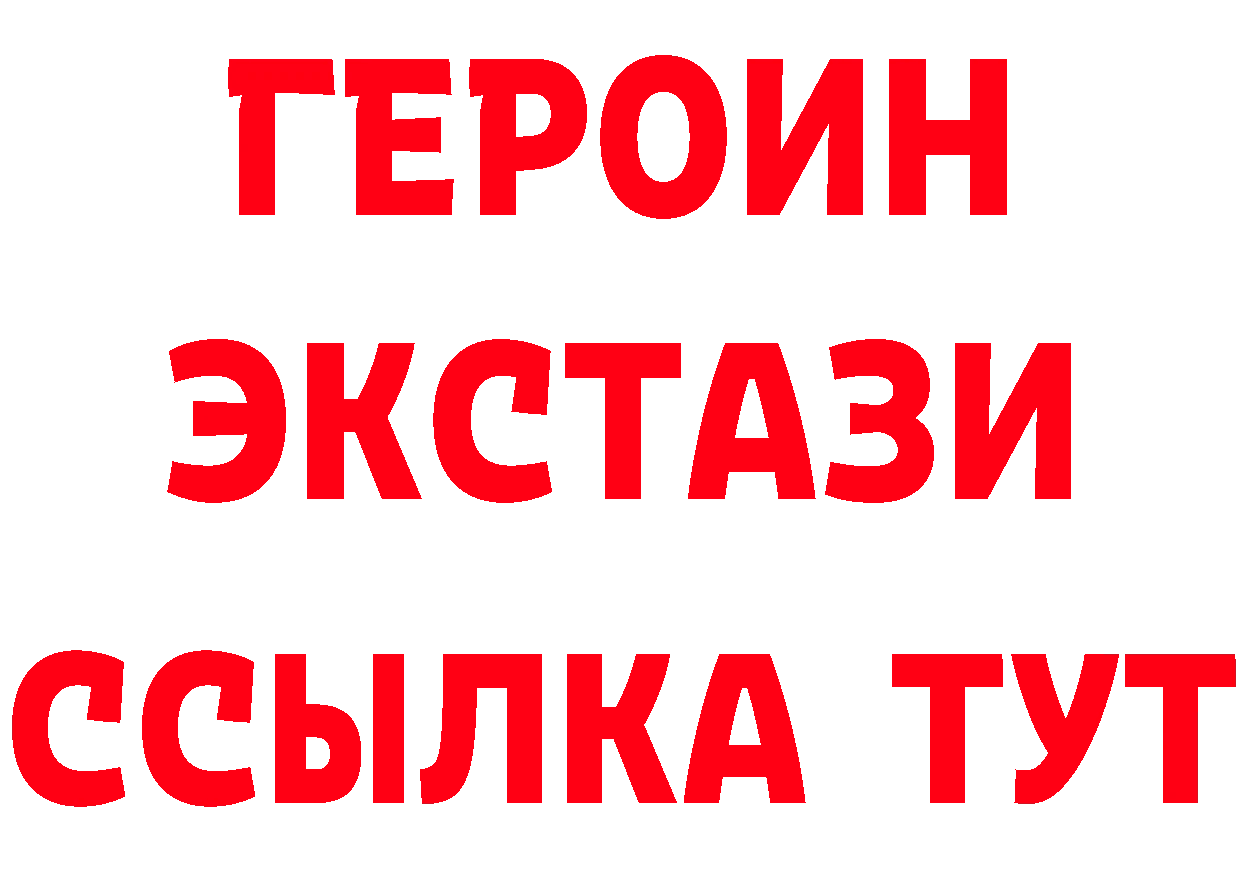 ГЕРОИН
ЭКСТАЗИ
ССЫЛКА ТУТ